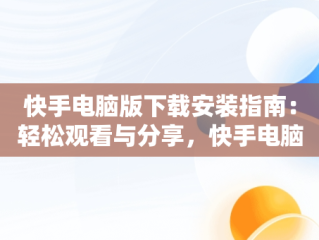 快手电脑版下载安装指南：轻松观看与分享，快手电脑